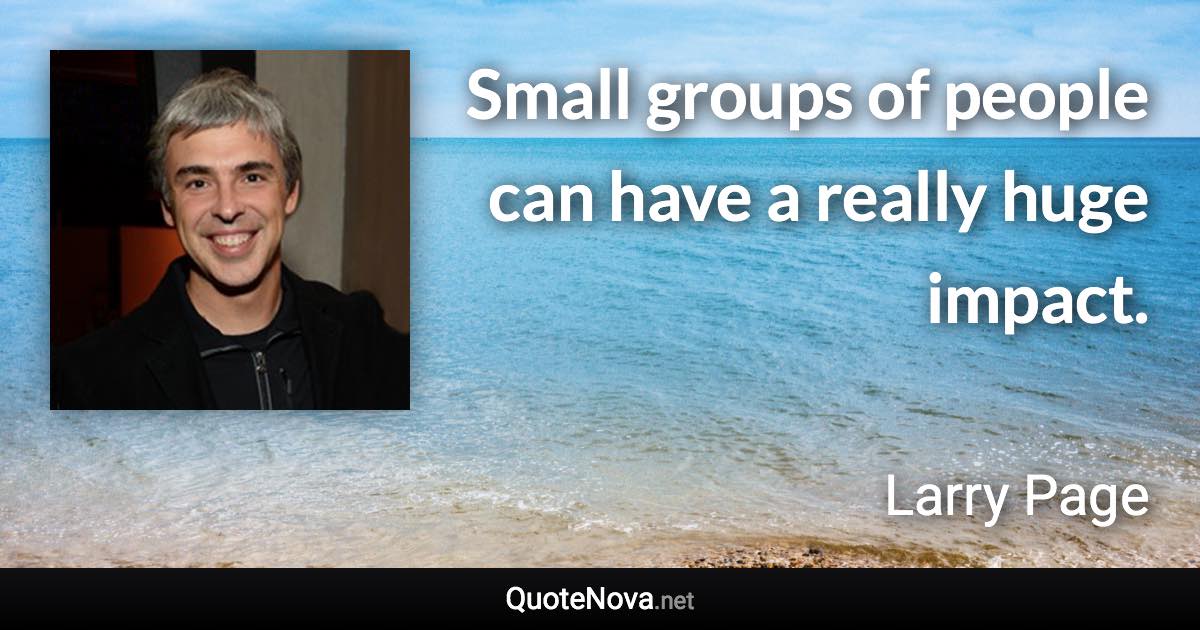 Small groups of people can have a really huge impact.

Larry Page

QuoteNova.net